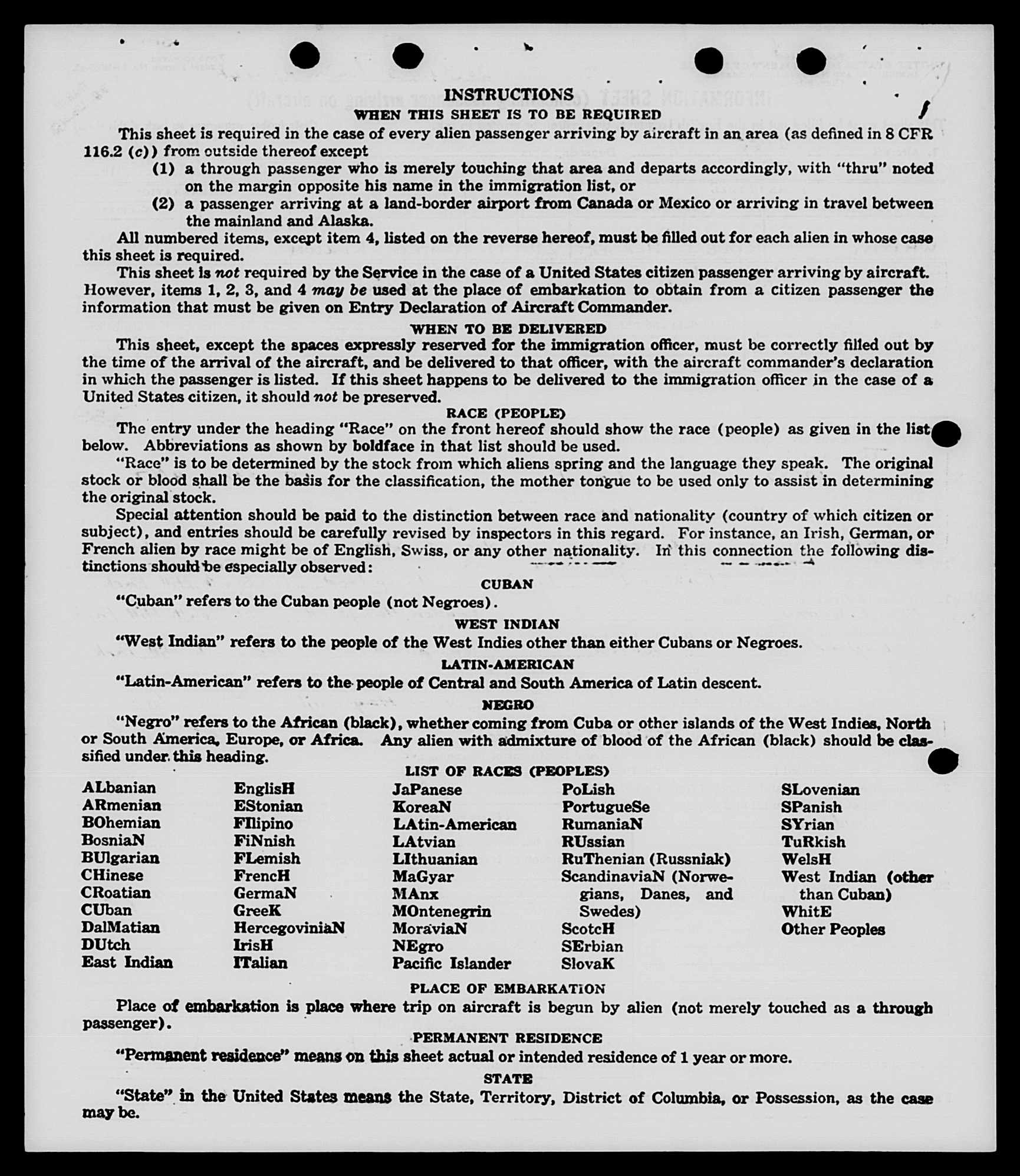 INSTRUCTIONS
WHEN THIS SHEET IS TO BE REQUIRED

This sheet is required in the case of every alien passenger arriving by aircraft in an area (as defined in 8 CFR 116.2 (c)) from outside thereof except

(1) a through passenger who is merely touching that area and departs accordingly, with "thru" noted on the margin opposite his name in the immigration list, or

(2) a passenger arriving at a land-border airport from Canada or Mexico or arriving in travel between the mainland and Alaska.

All numbered items, except item 4, listed on the reverse hereof, must be filled out for each alien in whose case this sheet is required.

This sheet is not required by the Service in the case of a United States citizen passenger arriving by aircraft. However, items 1, 2, 3, and 4 may be used at the place of embarkation to obtain from a citizen passenger the information that must be given on Entry Declaration of Aircraft Commander.

WHEN TO BE DELIVERED

This sheet, except the spaces expressly reserved for the immigration officer, must be correctly filled out by the time of the arrival of the aircraft, and be delivered to that officer, with the aircraft commander's declaration in which the passenger is listed. If this sheet happens to be delivered to the immigration officer in the case of a United States citizen, it should not be preserved.

RACE (PEOPLE)

The entry under the heading "Race" on the front hereof should show the race (people) as given in the list below. Abbreviations as shown by boldface in that list should be used.

"Race" is to be determined by the stock from which aliens spring and the language they speak. The original stock or blood shall be the basis for the classification, the mother tongue to be used only to assist in determining the original stock.

Special attention should be paid to the distinction between race and nationality (country of which citizen or subject), and entries should be carefully revised by inspectors in this regard. For instance, an Irish, German, or French alien by race might be of English, Swiss, or any other nationality. In this connection the following distinctions should be especially observed:

CUBAN

"Cuban" refers to the Cuban people (not Negroes).

WEST INDIAN

"West Indian" refers to the people of the West Indies other than either Cubans or Negroes.

LATIN-AMERICAN

"Latin-American" refers to the people of Central and South America of Latin descent.

NEGRO

"Negro" refers to the African (black), whether coming from Cuba or other islands of the West Indies, North or South America, Europe, or Africa. Any alien with admixture of blood of the African (black) should be classified under this heading.

LIST OF RACES (PEOPLES)

ALbanian
ARmenian
BOhemian
BosniaN
BUlgarian
CHinese
CRoatian
CUban
DalMatian
DUtch
East Indian

EnglisH
EStonian
FIlipino
FiNnish
FLemish
FrencH
GermaN
GreeK
HercegoviniaN
IrisH
ITalian

JaPanese
KoreaN
LAtin-American
LAtvian
LIthuanian
MaGyar
MAnx
MOntenegrin
MoraviaN
NEgro
Pacific Islander

PoLish
PortugueSe
RumaniaN
RUssian
RuThenian (Russniak)
ScandinaviaN (Norwegians, Danes, and Swedes)
ScotcH
SErbian
SlovaK

SLovenian
SPanish
SYrian
TuRkish
WelsH
West Indian (other than Cuban)
WhitE
Other Peoples

PLACE OF EMBARKATION

Place of embarkation is place where trip on aircraft is begun by alien (not merely touched as a through passenger).

PERMANENT RESIDENCE

"Permanent residence" means on this sheet actual or intended residence of 1 year or more.

STATE

"State" in the United States means the State, Territory, District of Columbia, or Possession, as the case may be.